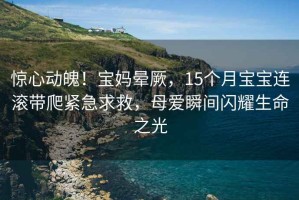 惊心动魄！宝妈晕厥，15个月宝宝连滚带爬紧急求救，母爱瞬间闪耀生命之光